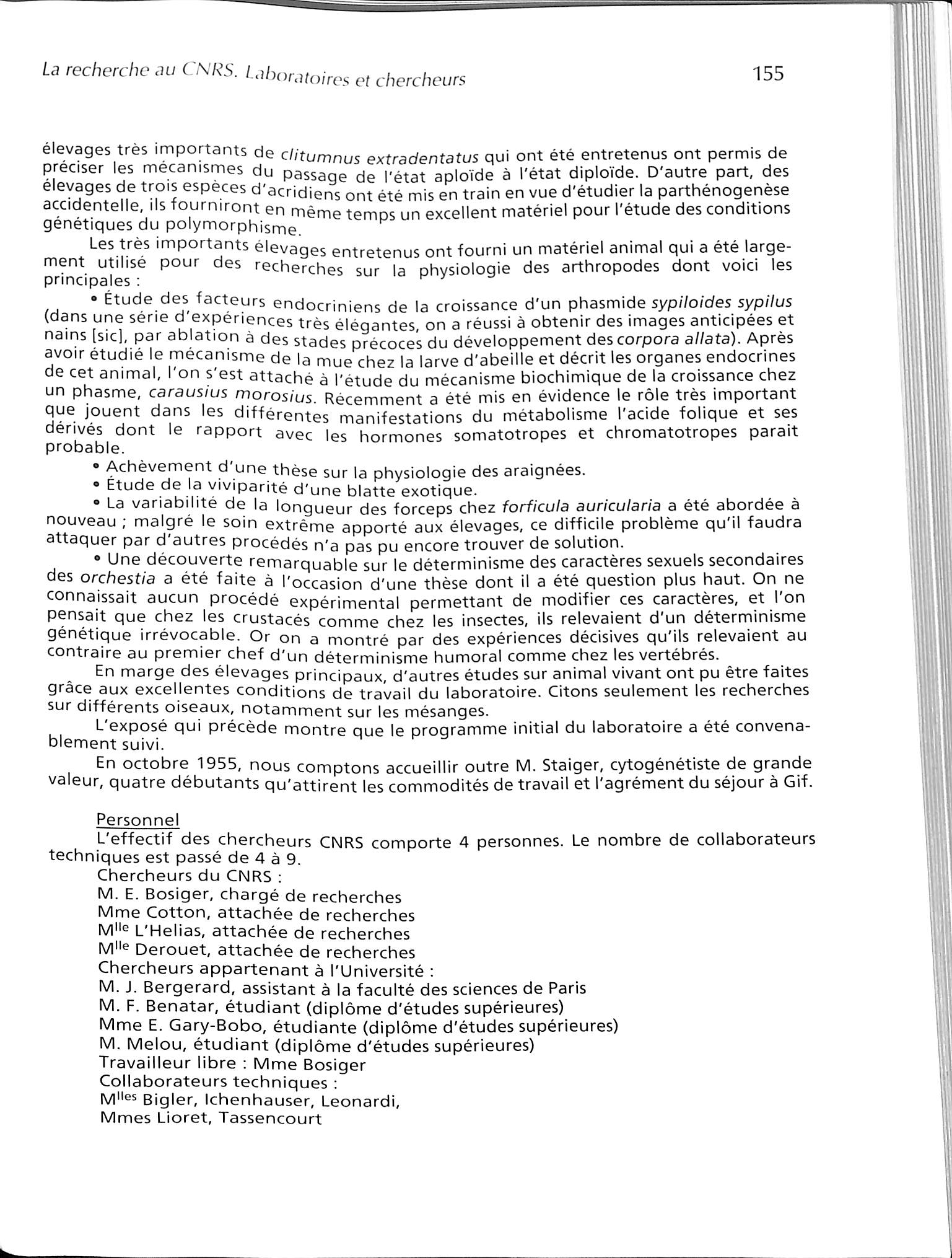 La recherche au CNRS. Laboratoires et chercheurs 155

élevages très importants de clitumnus extradentatus qui ont été entretenus ont permis de préciser les mécanismes du passage de l'état aploïde à l'état diploïde. D'autre part, des élevages de trois espèces d'acridiens ont été mis en train en vue d'étudier la parthénogenèse accidentelle, ils fourniront en même temps un excellent matériel pour l'étude des conditions génétiques du polymorphisme.

Les très importants élevages entretenus ont fourni un matériel animal qui a été largement utilisé pour des recherches sur la physiologie des arthropodes dont voici les principales :

• Étude des facteurs endocriniens de la croissance d'un phasmide sypiloides sypilus (dans une série d'expériences très élégantes, on a réussi à obtenir des images anticipées et nains [sic], par ablation à des stades précoces du développement des corpora allata). Après avoir étudié le mécanisme de la mue chez la larve d'abeille et décrit les organes endocrines de cet animal, l'on s'est attaché à l'étude du mécanisme biochimique de la croissance chez un phasme, carausius morosius. Récemment a été mis en évidence le rôle très important que jouent dans les différentes manifestations du métabolisme l'acide folique et ses dérivés dont le rapport avec les hormones somatotropes et chromatotropes parait probable.

• Achèvement d'une thèse sur la physiologie des araignées.

• Étude de la viviparité d'une blatte exotique.

• La variabilité de la longueur des forceps chez forficula auricularia a été abordée à nouveau ; malgré le soin extrême apporté aux élevages, ce difficile problème qu'il faudra attaquer par d'autres procédés n'a pas pu encore trouver de solution.

• Une découverte remarquable sur le déterminisme des caractères sexuels secondaires des orchestia a été faite à l'occasion d'une thèse dont il a été question plus haut. On ne connaissait aucun procédé expérimental permettant de modifier ces caractères, et l'on pensait que chez les crustacés comme chez les insectes, ils relevaient d'un déterminisme génétique irrévocable. Or on a montré par des expériences décisives qu'ils relevaient au contraire au premier chef d'un déterminisme humoral comme chez les vertébrés.

En marge des élevages principaux, d'autres études sur animal vivant ont pu être faites grâce aux excellentes conditions de travail du laboratoire. Citons seulement les recherches sur différents oiseaux, notamment sur les mésanges.

L'exposé qui précède montre que le programme initial du laboratoire a été convenablement suivi.

En octobre 1955, nous comptons accueillir outre M. Staiger, cytogénétiste de grande valeur, quatre débutants qu'attirent les commodités de travail et l'agrément du séjour à Gif.

Personnel

L'effectif des chercheurs CNRS comporte 4 personnes. Le nombre de collaborateurs techniques est passé de 4 à 9.

Chercheurs du CNRS :
M. E. Bosiger, chargé de recherches
Mme Cotton, attachée de recherches
M$^{lle}$ L'Helias, attachée de recherches
M$^{lle}$ Derouet, attachée de recherches
Chercheurs appartenant à l'Université :
M. J. Bergerard, assistant à la faculté des sciences de Paris
M. F. Benatar, étudiant (diplôme d'études supérieures)
Mme E. Gary-Bobo, étudiante (diplôme d'études supérieures)
M. Melou, étudiant (diplôme d'études supérieures)
Travailleur libre : Mme Bosiger
Collaborateurs techniques :
M$^{lles}$ Bigler, Ichenhauser, Leonardi,
Mmes Lioret, Tassencourt